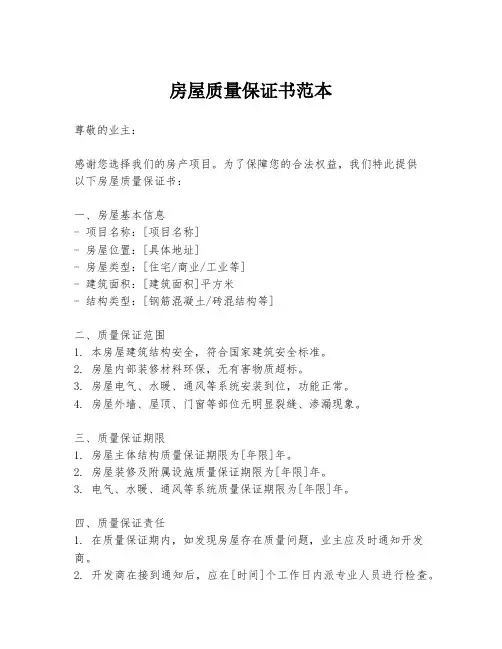 房屋质量保证书范本

尊敬的业主：

感谢您选择我们的房产项目。为了保障您的合法权益，我们特此提供以下房屋质量保证书：

一、房屋基本信息
- 项目名称：[项目名称]
- 房屋位置：[具体地址]
- 房屋类型：[住宅/商业/工业等]
- 建筑面积：[建筑面积]平方米
- 结构类型：[钢筋混凝土/砖混结构等]

二、质量保证范围
1. 本房屋建筑结构安全，符合国家建筑安全标准。
2. 房屋内部装修材料环保，无有害物质超标。
3. 房屋电气、水暖、通风等系统安装到位，功能正常。
4. 房屋外墙、屋顶、门窗等部位无明显裂缝、渗漏现象。

三、质量保证期限
1. 房屋主体结构质量保证期限为[年限]年。
2. 房屋装修及附属设施质量保证期限为[年限]年。
3. 电气、水暖、通风等系统质量保证期限为[年限]年。

四、质量保证责任
1. 在质量保证期内，如发现房屋存在质量问题，业主应及时通知开发商。
2. 开发商在接到通知后，应在[时间]个工作日内派专业人员进行检查。